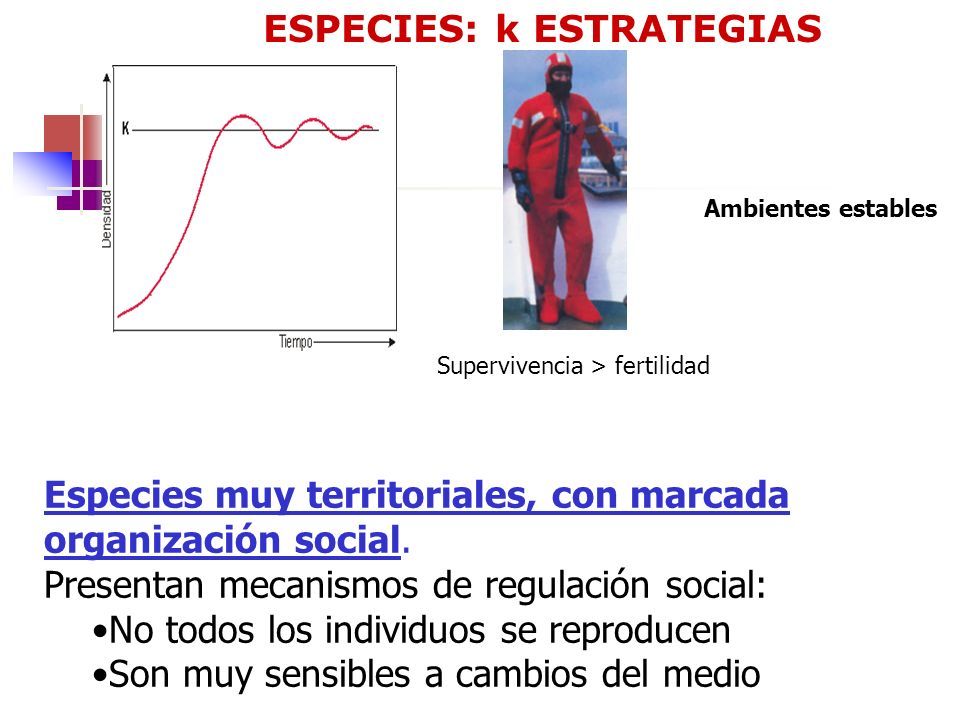 ESPECIES: k ESTRATEGIAS

K

Densidad

Tiempo

Ambientes estables

Supervivencia > fertilidad

Especies muy territoriales, con marcada organización social.
Presentan mecanismos de regulación social:
•No todos los individuos se reproducen
•Son muy sensibles a cambios del medio